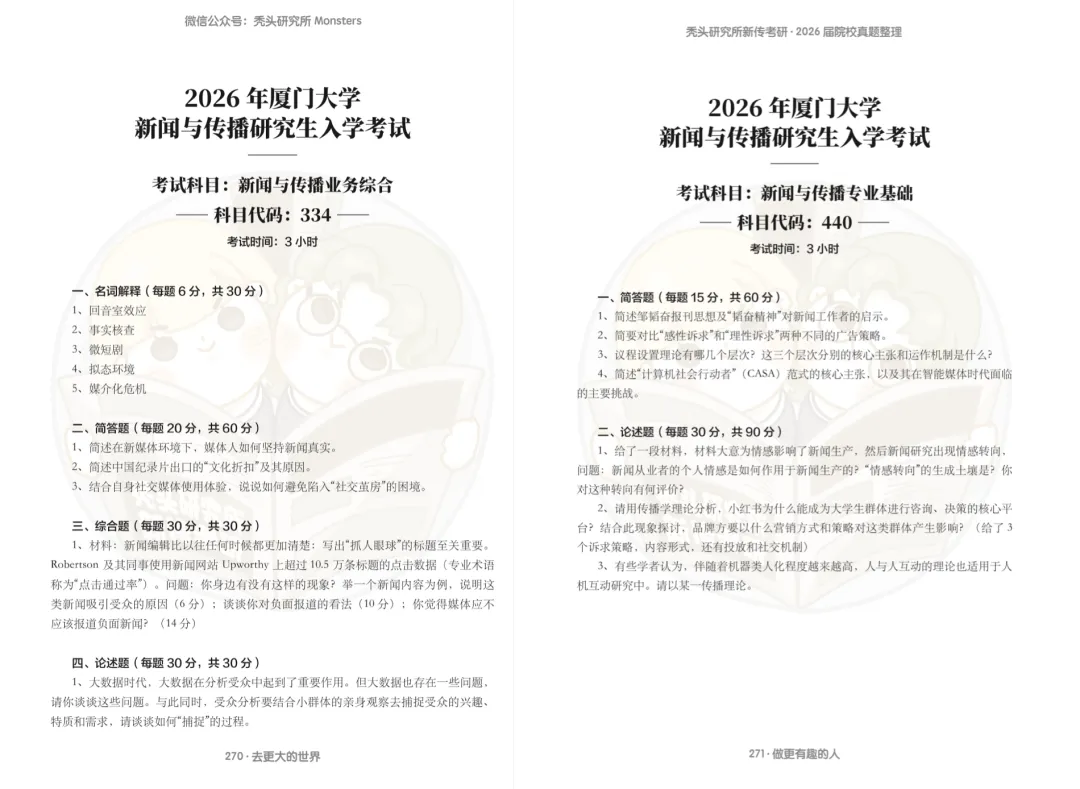 微信公众号：秃头研究所 Monsters

2026 年厦门大学
新闻与传播研究生入学考试

考试科目：新闻与传播业务综合
—— 科目代码：334 ——
考试时间：3 小时

一、名词解释（每题 6 分，共 30 分）
1、回音室效应
2、事实核查
3、微短剧
4、拟态环境
5、媒介化危机

二、简答题（每题 20 分，共 60 分）
1、简述在新媒体环境下，媒体人如何坚持新闻真实。
2、简述中国纪录片出口的“文化折扣”及其原因。
3、结合自身社交媒体使用体验，说说如何避免陷入“社交茧房”的困境。

三、综合题（每题 30 分，共 30 分）
1、材料：新闻编辑比以往任何时候都更加清楚：写出“抓人眼球”的标题至关重要。Robertson 及其同事使用新闻网站 Upworthy 上超过 10.5 万条标题的点击数据（专业术语称为“点击通过率”）。问题：你身边有没有这样的现象？举一个新闻内容为例，说明这类新闻吸引受众的原因（6 分）；谈谈你对负面报道的看法（10 分）；你觉得媒体应不应该报道负面新闻？（14 分）

四、论述题（每题 30 分，共 30 分）
1、大数据时代，大数据在分析受众中起到了重要作用。但大数据也存在一些问题，请你谈谈这些问题。与此同时，受众分析要结合小群体的亲身观察去捕捉受众的兴趣、特质和需求，请谈谈如何“捕捉”的过程。

270 · 去更大的世界

秃头研究所新传考研 · 2026 届院校真题整理

2026 年厦门大学
新闻与传播研究生入学考试

考试科目：新闻与传播专业基础
—— 科目代码：440 ——
考试时间：3 小时

一、简答题（每题 15 分，共 60 分）
1、简述邹韬奋报刊思想及“韬奋精神”对新闻工作者的启示。
2、简要对比“感性诉求”和“理性诉求”两种不同的广告策略。
3、议程设置理论有哪几个层次？这三个层次分别的核心主张和运作机制是什么？
4、简述“计算机社会行动者”（CASA）范式的核心主张，以及其在智能媒体时代面临的主要挑战。

二、论述题（每题 30 分，共 90 分）
1、给了一段材料，材料大意为情感影响了新闻生产，然后新闻研究出现情感转向，问题：新闻从业者的个人情感是如何作用于新闻生产的？“情感转向”的生成土壤是？你对这种转向有何评价？
2、请用传播学理论分析，小红书为什么能成为大学生群体进行咨询、决策的核心平台？结合此现象探讨，品牌方要以什么营销方式和策略对这类群体产生影响？（给了 3 个诉求策略，内容形式，还有投放和社交机制）
3、有些学者认为，伴随着机器类人化程度越来越高，人与人互动的理论也适用于人机互动研究中。请以某一传播理论。

271 · 做更有趣的人